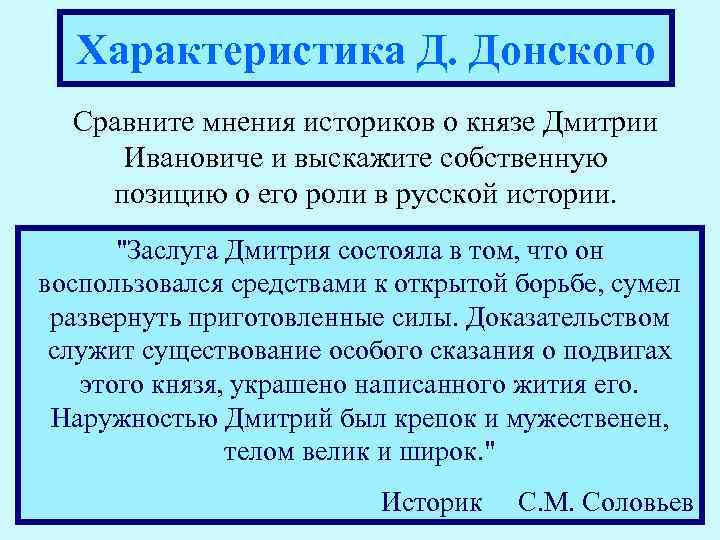 Характеристика Д. Донского

Сравните мнения историков о князе Дмитрии Ивановиче и выскажите собственную позицию о его роли в русской истории.

"Заслуга Дмитрия состояла в том, что он воспользовался средствами к открытой борьбе, сумел развернуть приготовленные силы. Доказательством служит существование особого сказания о подвигах этого князя, украшено написанного жития его. Наружностью Дмитрий был крепок и мужественен, телом велик и широк."

Историк С.М. Соловьев